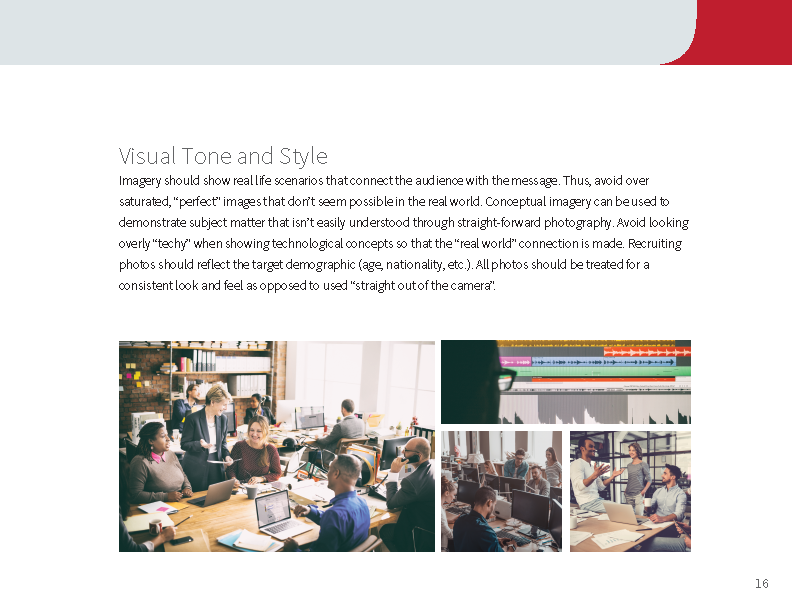 Visual Tone and Style

Imagery should show real life scenarios that connect the audience with the message. Thus, avoid over saturated, "perfect" images that don't seem possible in the real world. Conceptual imagery can be used to demonstrate subject matter that isn't easily understood through straight-forward photography. Avoid looking overly "techy" when showing technological concepts so that the "real world" connection is made. Recruiting photos should reflect the target demographic (age, nationality, etc.). All photos should be treated for a consistent look and feel as opposed to used "straight out of the camera".

16